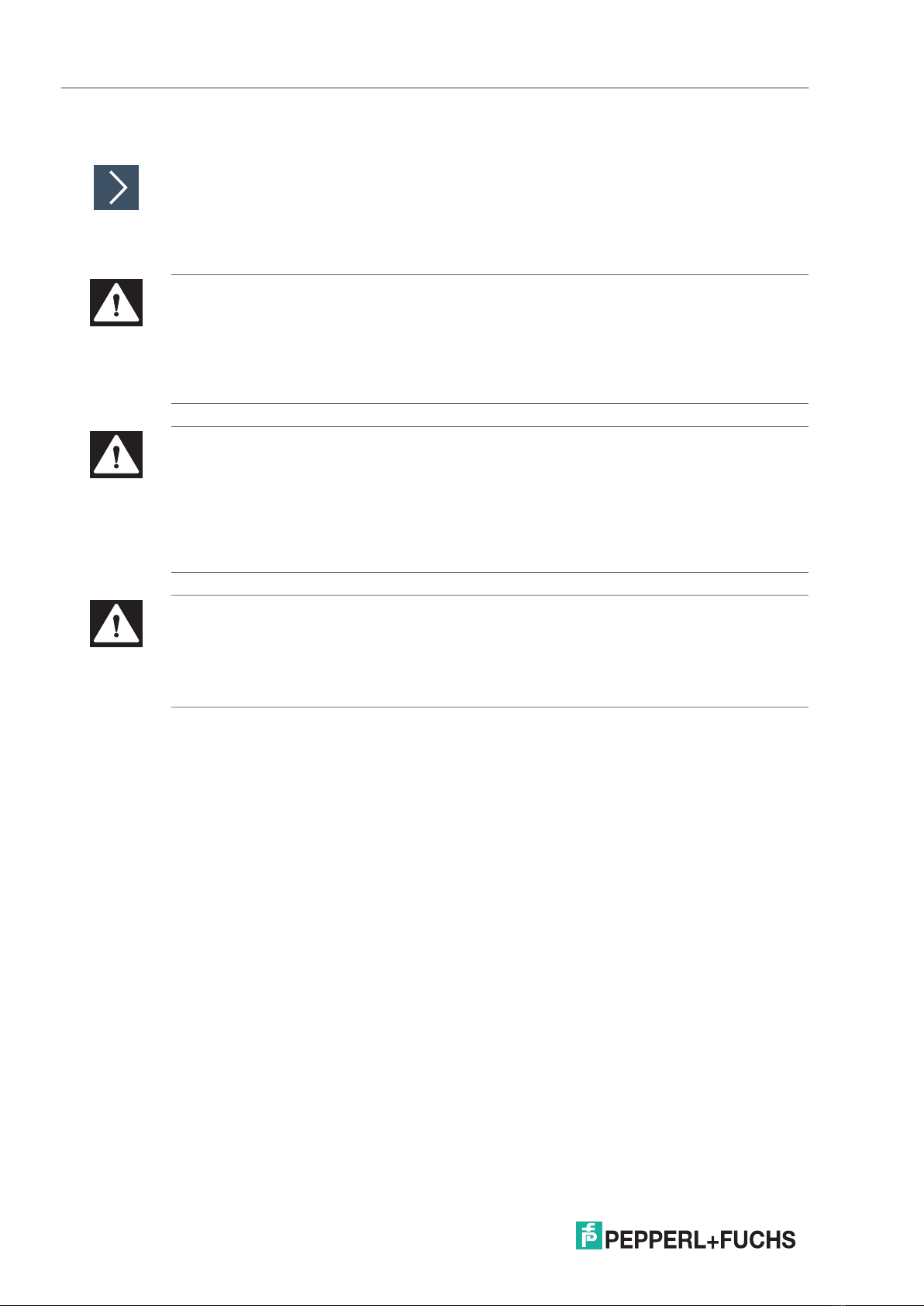 PEPPERL+FUCHS